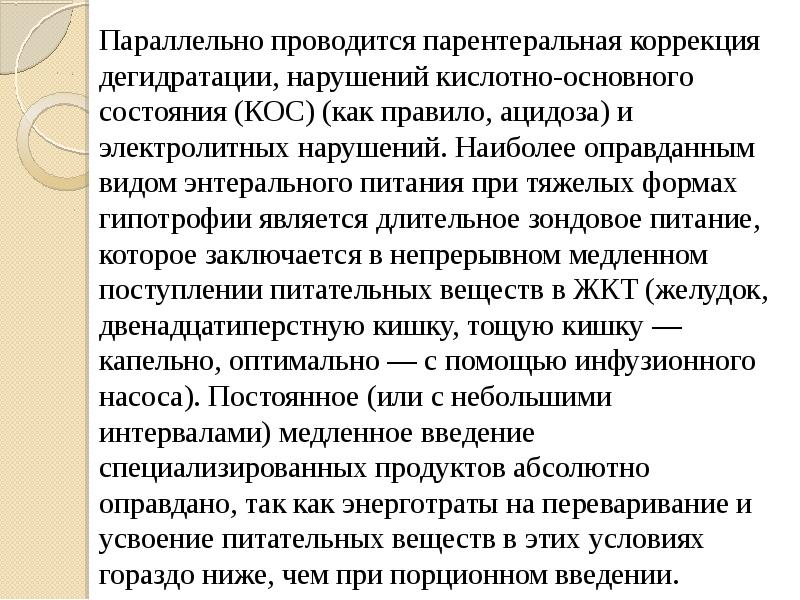 Параллельно проводится парентеральная коррекция дегидратации, нарушений кислотно-основного состояния (КОС) (как правило, ацидоза) и электролитных нарушений. Наиболее оправданным видом энтерального питания при тяжелых формах гипотрофии является длительное зондовое питание, которое заключается в непрерывном медленном поступлении питательных веществ в ЖКТ (желудок, двенадцатиперстную кишку, тощую кишку — капельно, оптимально — с помощью инфузионного насоса). Постоянное (или с небольшими интервалами) медленное введение специализированных продуктов абсолютно оправдано, так как энерготраты на переваривание и усвоение питательных веществ в этих условиях гораздо ниже, чем при порционном введении.